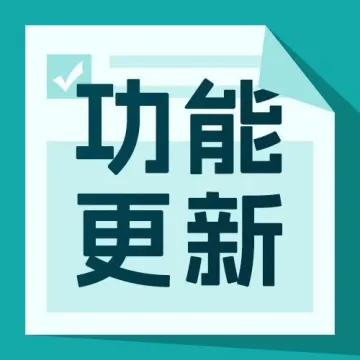 功能
更新